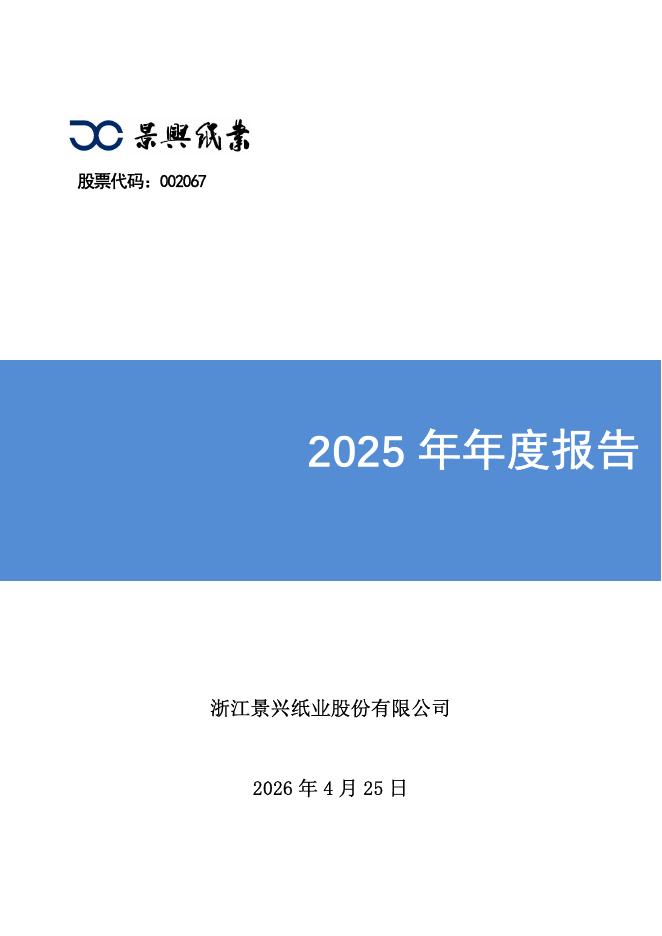 景興紙業

股票代码：002067

2025年年度报告

浙江景兴纸业股份有限公司

2026年4月25日